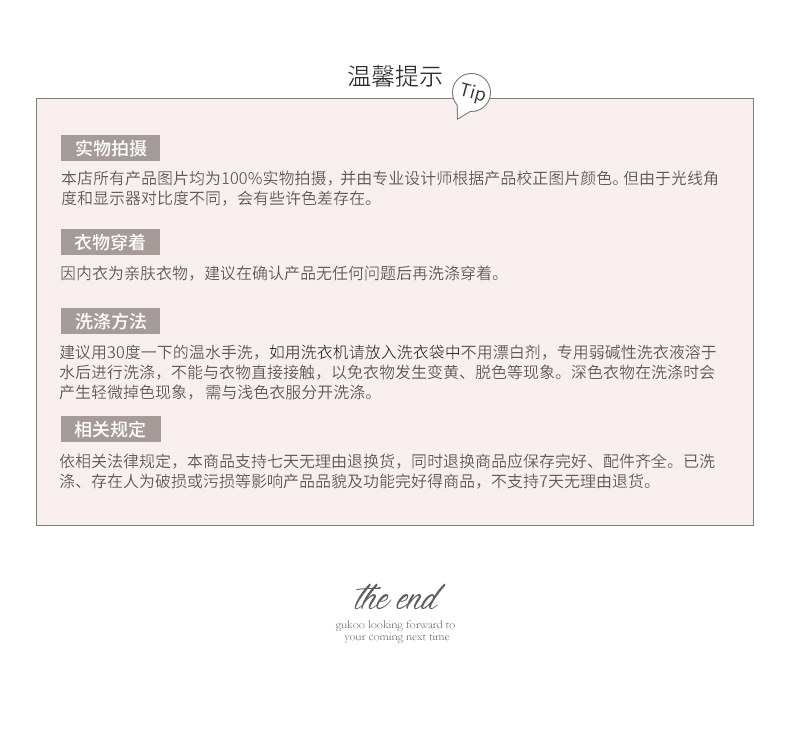 温馨提示

Tip

实物拍摄

本店所有产品图片均为100%实物拍摄，并由专业设计师根据产品校正图片颜色。但由于光线角度和显示器对比度不同，会有些许色差存在。

衣物穿着

因内衣为亲肤衣物，建议在确认产品无任何问题后再洗涤穿着。

洗涤方法

建议用30度一下的温水手洗，如用洗衣机请放入洗衣袋中不用漂白剂，专用弱碱性洗衣液溶于水后进行洗涤，不能与衣物直接接触，以免衣物发生变黄、脱色等现象。深色衣物在洗涤时会产生轻微掉色现象，需与浅色衣服分开洗涤。

相关规定

依相关法律规定，本商品支持七天无理由退换货，同时退换商品应保存完好、配件齐全。已洗涤、存在人为破损或污损等影响产品品貌及功能完好得商品，不支持7天无理由退货。

the end

gukoo looking forward to
your coming next time